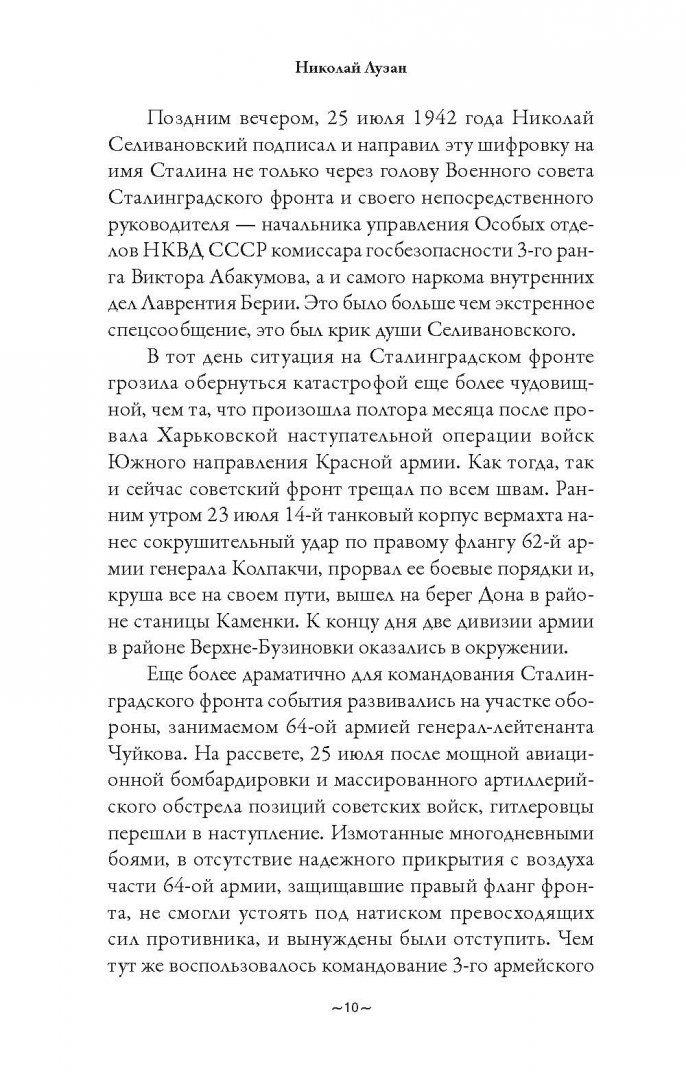 Николай Лузан

Поздним вечером, 25 июля 1942 года Николай Селивановский подписал и направил эту шифровку на имя Сталина не только через голову Военного совета Сталинградского фронта и своего непосредственного руководителя — начальника управления Особых отделов НКВД СССР комиссара госбезопасности 3-го ранга Виктора Абакумова, а и самого наркома внутренних дел Лаврентия Берии. Это было больше чем экстренное спецсообщение, это был крик души Селивановского.

В тот день ситуация на Сталинградском фронте грозила обернуться катастрофой еще более чудовищной, чем та, что произошла полтора месяца после провала Харьковской наступательной операции войск Южного направления Красной армии. Как тогда, так и сейчас советский фронт трещал по всем швам. Ранним утром 23 июля 14-й танковый корпус вермахта нанес сокрушительный удар по правому флангу 62-й армии генерала Колпакчи, прорвал ее боевые порядки и, круша все на своем пути, вышел на берег Дона в районе станицы Каменки. К концу дня две дивизии армии в районе Верхне-Бузиновки оказались в окружении.

Еще более драматично для командования Сталинградского фронта события развивались на участке обороны, занимаемом 64-ой армией генерал-лейтенанта Чуйкова. На рассвете, 25 июля после мощной авиационной бомбардировки и массированного артиллерийского обстрела позиций советских войск, гитлеровцы перешли в наступление. Измотанные многодневными боями, в отсутствие надежного прикрытия с воздуха части 64-ой армии, защищавшие правый фланг фронта, не смогли устоять под натиском превосходящих сил противника, и вынуждены были отступить. Чем тут же воспользовалось командование 3-го армейского

~10~